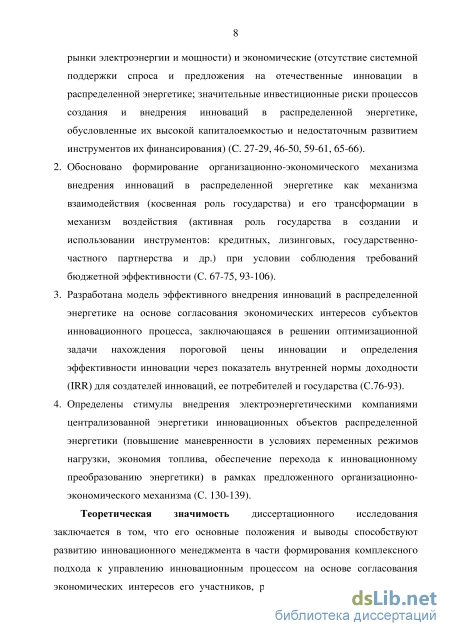 8

рынки электроэнергии и мощности) и экономические (отсутствие системной поддержки спроса и предложения на отечественные инновации в распределенной энергетике; значительные инвестиционные риски процессов создания и внедрения инноваций в распределенной энергетике, обусловленные их высокой капиталоемкостью и недостаточным развитием инструментов их финансирования) (С. 27-29, 46-50, 59-61, 65-66).

2. Обосновано формирование организационно-экономического механизма внедрения инноваций в распределенной энергетике как механизма взаимодействия (косвенная роль государства) и его трансформации в механизм воздействия (активная роль государства в создании и использовании инструментов: кредитных, лизинговых, государственно-частного партнерства и др.) при условии соблюдения требований бюджетной эффективности (С. 67-75, 93-106).

3. Разработана модель эффективного внедрения инноваций в распределенной энергетике на основе согласования экономических интересов субъектов инновационного процесса, заключающаяся в решении оптимизационной задачи нахождения пороговой цены инновации и определения эффективности инновации через показатель внутренней нормы доходности (IRR) для создателей инноваций, ее потребителей и государства (С.76-93).

4. Определены стимулы внедрения электроэнергетическими компаниями централизованной энергетики инновационных объектов распределенной энергетики (повышение маневренности в условиях переменных режимов нагрузки, экономия топлива, обеспечение перехода к инновационному преобразованию энергетики) в рамках предложенного организационно-экономического механизма (С. 130-139).

Теоретическая значимость диссертационного исследования заключается в том, что его основные положения и выводы способствуют развитию инновационного менеджмента в части формирования комплексного подхода к управлению инновационным процессом на основе согласования экономических интересов его участников, р

dsLib.net
библиотека диссертаций